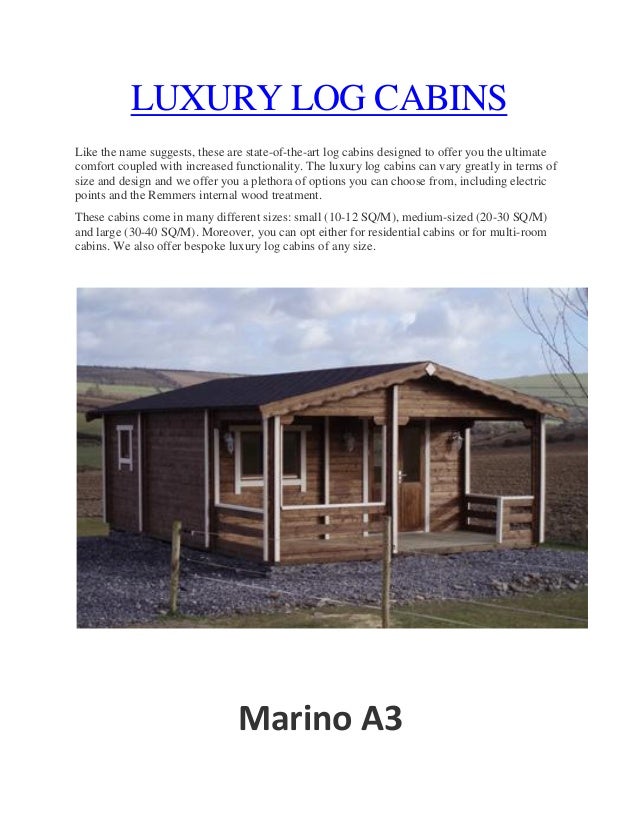 LUXURY LOG CABINS

Like the name suggests, these are state-of-the-art log cabins designed to offer you the ultimate comfort coupled with increased functionality. The luxury log cabins can vary greatly in terms of size and design and we offer you a plethora of options you can choose from, including electric points and the Remmers internal wood treatment.

These cabins come in many different sizes: small (10-12 SQ/M), medium-sized (20-30 SQ/M) and large (30-40 SQ/M). Moreover, you can opt either for residential cabins or for multi-room cabins. We also offer bespoke luxury log cabins of any size.

Marino A3